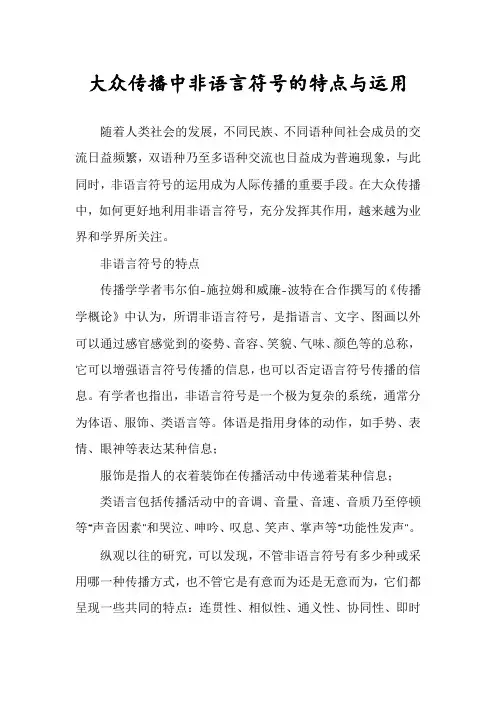 大众传播中非语言符号的特点与运用

随着人类社会的发展，不同民族、不同语种间社会成员的交流日益频繁，双语种乃至多语种交流也日益成为普遍现象，与此同时，非语言符号的运用成为人际传播的重要手段。在大众传播中，如何更好地利用非语言符号，充分发挥其作用，越来越为业界和学界所关注。

非语言符号的特点

传播学学者韦尔伯-施拉姆和威廉-波特在合作撰写的《传播学概论》中认为，所谓非语言符号，是指语言、文字、图画以外可以通过感官感觉到的姿势、音容、笑貌、气味、颜色等的总称，它可以增强语言符号传播的信息，也可以否定语言符号传播的信息。有学者也指出，非语言符号是一个极为复杂的系统，通常分为体语、服饰、类语言等。体语是指用身体的动作，如手势、表情、眼神等表达某种信息；

服饰是指人的衣着装饰在传播活动中传递着某种信息；

类语言包括传播活动中的音调、音量、音速、音质乃至停顿等"声音因素"和哭泣、呻吟、叹息、笑声、掌声等"功能性发声"。

纵观以往的研究，可以发现，不管非语言符号有多少种或采用哪一种传播方式，也不管它是有意而为还是无意而为，它们都呈现一些共同的特点：连贯性、相似性、通义性、协同性、即时